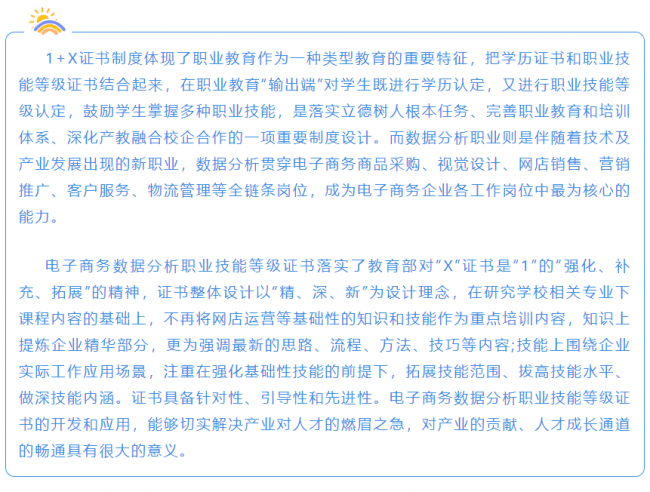 1+X证书制度体现了职业教育作为一种类型教育的重要特征，把学历证书和职业技能等级证书结合起来，在职业教育“输出端”对学生既进行学历认定，又进行职业技能等级认定，鼓励学生掌握多种职业技能，是落实立德树人根本任务、完善职业教育和培训体系、深化产教融合校企合作的一项重要制度设计。而数据分析职业则是伴随着技术及产业发展出现的新职业，数据分析贯穿电子商务商品采购、视觉设计、网店销售、营销推广、客户服务、物流管理等全链条岗位，成为电子商务企业各工作岗位中最为核心的能力。

电子商务数据分析职业技能等级证书落实了教育部对“X”证书是“1”的“强化、补充、拓展”的精神，证书整体设计以“精、深、新”为设计理念，在研究学校相关专业下课程内容的基础上，不再将网店运营等基础性的知识和技能作为重点培训内容，知识上提炼企业精华部分，更为强调最新的思路、流程、方法、技巧等内容;技能上围绕企业实际工作应用场景，注重在强化基础性技能的前提下，拓展技能范围、拔高技能水平、做深技能内涵。证书具备针对性、引导性和先进性。电子商务数据分析职业技能等级证书的开发和应用，能够切实解决产业对人才的燃眉之急，对产业的贡献、人才成长通道的畅通具有很大的意义。